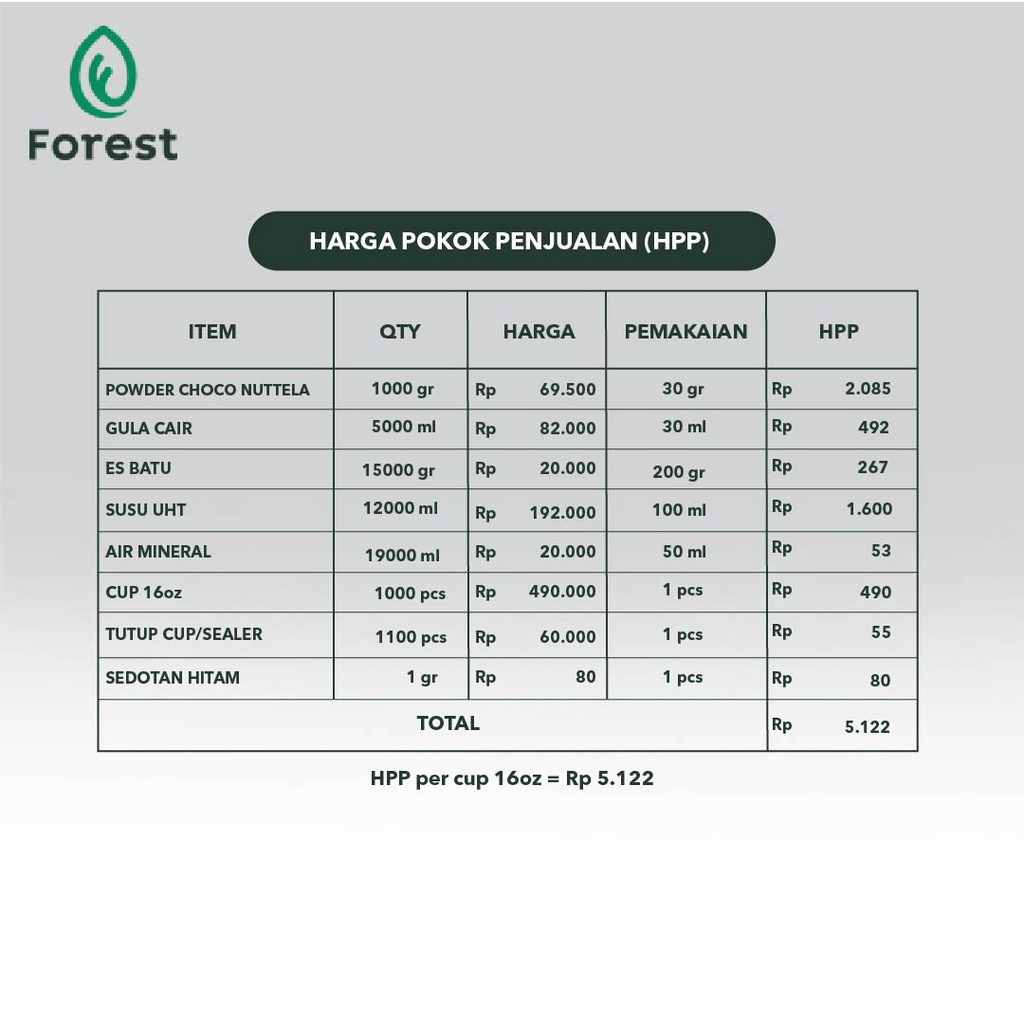 Forest

HARGA POKOK PENJUALAN (HPP)

| ITEM | QTY | HARGA | PEMAKAIAN | HPP |
|---|---|---|---|---|
| POWDER CHOCO NUTTELA | 1000 gr | Rp 69.500 | 30 gr | Rp 2.085 |
| GULA CAIR | 5000 ml | Rp 82.000 | 30 ml | Rp 492 |
| ES BATU | 15000 gr | Rp 20.000 | 200 gr | Rp 267 |
| SUSU UHT | 12000 ml | Rp 192.000 | 100 ml | Rp 1.600 |
| AIR MINERAL | 19000 ml | Rp 20.000 | 50 ml | Rp 53 |
| CUP 16oz | 1000 pcs | Rp 490.000 | 1 pcs | Rp 490 |
| TUTUP CUP/SEALER | 1100 pcs | Rp 60.000 | 1 pcs | Rp 55 |
| SEDOTAN HITAM | 1 gr | Rp 80 | 1 pcs | Rp 80 |
| TOTAL | | | | Rp 5.122 |

HPP per cup 16oz = Rp 5.122